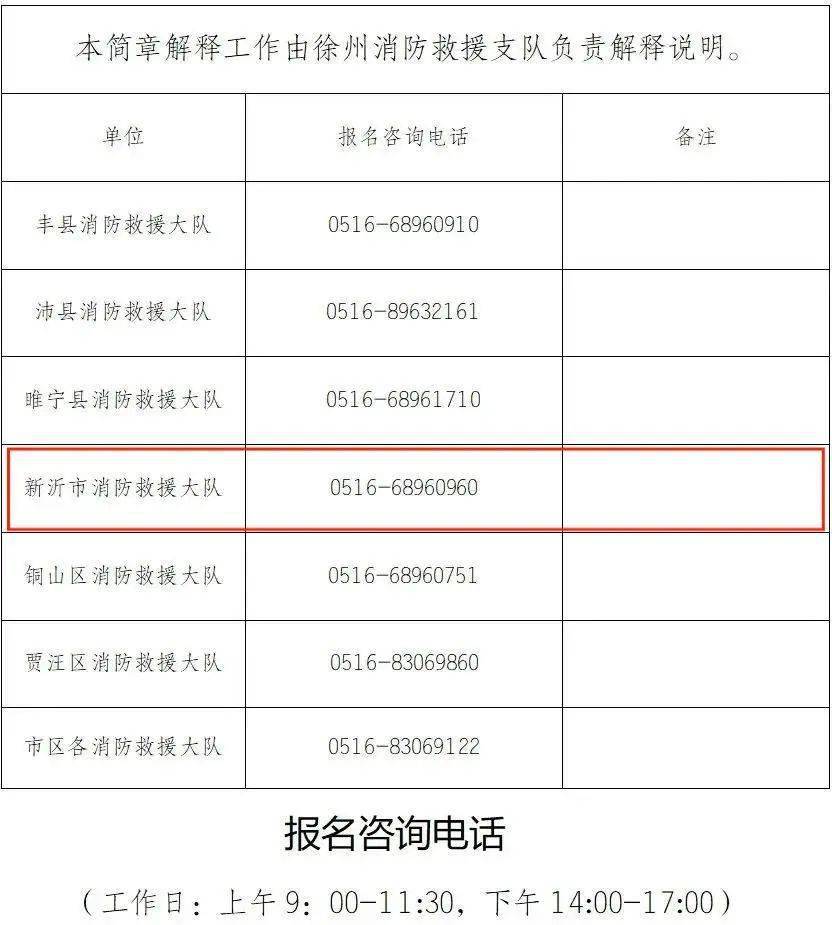 本简章解释工作由徐州消防救援支队负责解释说明。

| 单位 | 报名咨询电话 | 备注 |
|---|---|---|
| 丰县消防救援大队 | 0516-68960910 | |
| 沛县消防救援大队 | 0516-89632161 | |
| 睢宁县消防救援大队 | 0516-68961710 | |
| 新沂市消防救援大队 | 0516-68960960 | |
| 铜山区消防救援大队 | 0516-68960751 | |
| 贾汪区消防救援大队 | 0516-83069860 | |
| 市区各消防救援大队 | 0516-83069122 | |

报名咨询电话

（工作日：上午9：00-11:30，下午14:00-17:00）